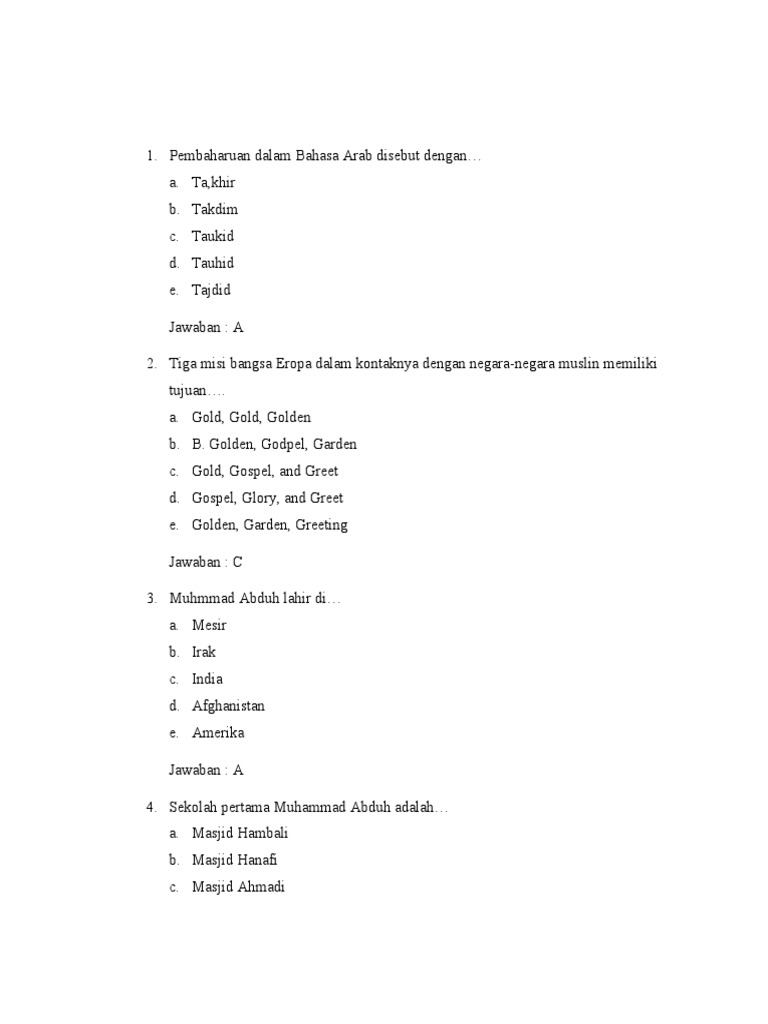 1. Pembaharuan dalam Bahasa Arab disebut dengan…
a. Ta,khir
b. Takdim
c. Taukid
d. Tauhid
e. Tajdid

Jawaban : A

2. Tiga misi bangsa Eropa dalam kontaknya dengan negara-negara muslin memiliki tujuan….
a. Gold, Gold, Golden
b. B. Golden, Godpel, Garden
c. Gold, Gospel, and Greet
d. Gospel, Glory, and Greet
e. Golden, Garden, Greeting

Jawaban : C

3. Muhmmad Abduh lahir di…
a. Mesir
b. Irak
c. India
d. Afghanistan
e. Amerika

Jawaban : A

4. Sekolah pertama Muhammad Abduh adalah…
a. Masjid Hambali
b. Masjid Hanafi
c. Masjid Ahmadi